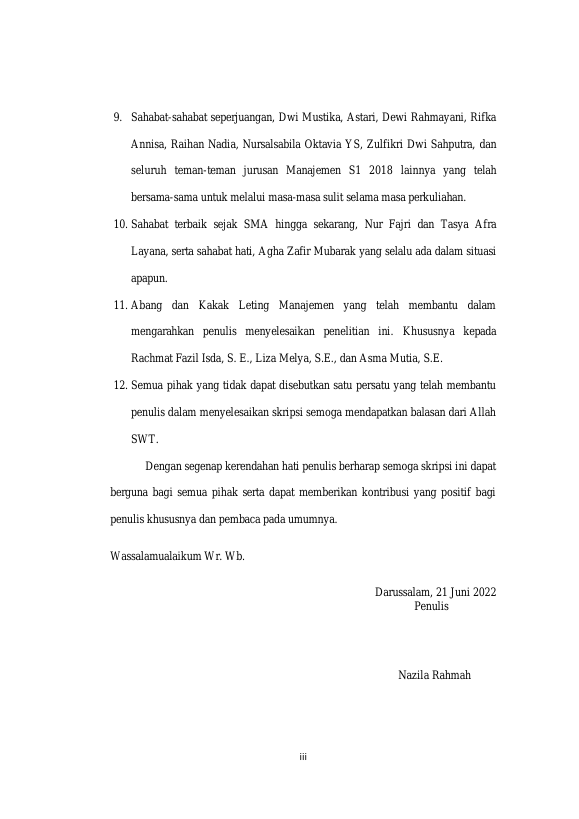 9. Sahabat-sahabat seperjuangan, Dwi Mustika, Astari, Dewi Rahmayani, Rifka Annisa, Raihan Nadia, Nursalsabila Oktavia YS, Zulfikri Dwi Sahputra, dan seluruh teman-teman jurusan Manajemen S1 2018 lainnya yang telah bersama-sama untuk melalui masa-masa sulit selama masa perkuliahan.

10. Sahabat terbaik sejak SMA hingga sekarang, Nur Fajri dan Tasya Afra Layana, serta sahabat hati, Agha Zafir Mubarak yang selalu ada dalam situasi apapun.

11. Abang dan Kakak Leting Manajemen yang telah membantu dalam mengarahkan penulis menyelesaikan penelitian ini. Khususnya kepada Rachmat Fazil Isda, S. E., Liza Melya, S.E., dan Asma Mutia, S.E.

12. Semua pihak yang tidak dapat disebutkan satu persatu yang telah membantu penulis dalam menyelesaikan skripsi semoga mendapatkan balasan dari Allah SWT.

Dengan segenap kerendahan hati penulis berharap semoga skripsi ini dapat berguna bagi semua pihak serta dapat memberikan kontribusi yang positif bagi penulis khususnya dan pembaca pada umumnya.

Wassalamualaikum Wr. Wb.

Darussalam, 21 Juni 2022
Penulis

Nazila Rahmah

iii